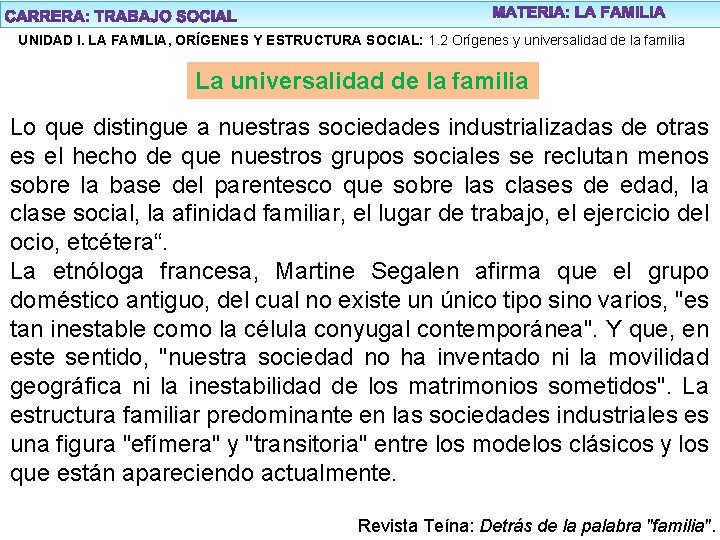 CARRERA: TRABAJO SOCIAL MATERIA: LA FAMILIA

UNIDAD I. LA FAMILIA, ORÍGENES Y ESTRUCTURA SOCIAL: 1.2 Orígenes y universalidad de la familia

La universalidad de la familia

Lo que distingue a nuestras sociedades industrializadas de otras es el hecho de que nuestros grupos sociales se reclutan menos sobre la base del parentesco que sobre las clases de edad, la clase social, la afinidad familiar, el lugar de trabajo, el ejercicio del ocio, etcétera".

La etnóloga francesa, Martine Segalen afirma que el grupo doméstico antiguo, del cual no existe un único tipo sino varios, "es tan inestable como la célula conyugal contemporánea". Y que, en este sentido, "nuestra sociedad no ha inventado ni la movilidad geográfica ni la inestabilidad de los matrimonios sometidos". La estructura familiar predominante en las sociedades industriales es una figura "efímera" y "transitoria" entre los modelos clásicos y los que están apareciendo actualmente.

Revista Teína: Detrás de la palabra "familia".